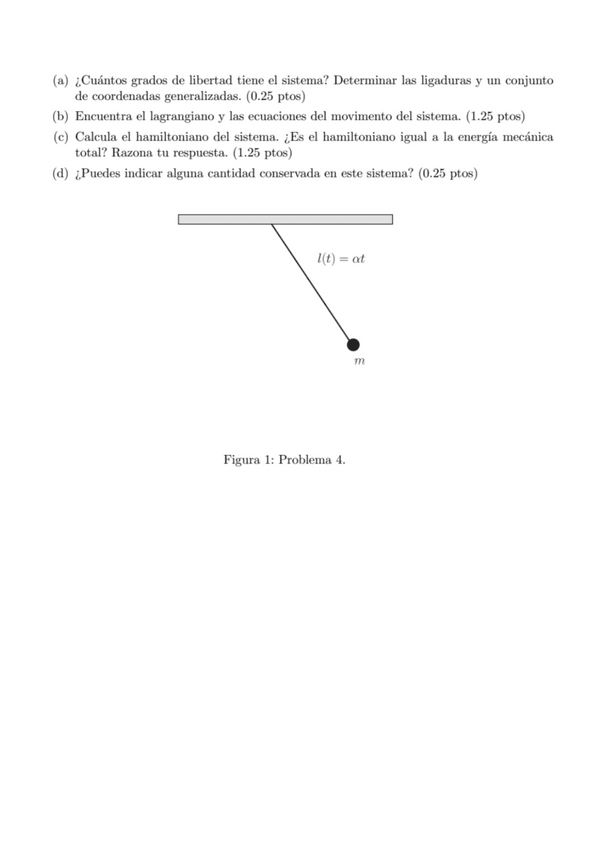 (a) ¿Cuántos grados de libertad tiene el sistema? Determinar las ligaduras y un conjunto de coordenadas generalizadas. (0.25 ptos)

(b) Encuentra el lagrangiano y las ecuaciones del movimento del sistema. (1.25 ptos)

(c) Calcula el hamiltoniano del sistema. ¿Es el hamiltoniano igual a la energía mecánica total? Razona tu respuesta. (1.25 ptos)

(d) ¿Puedes indicar alguna cantidad conservada en este sistema? (0.25 ptos)

$l(t) = \alpha t$

$m$

Figura 1: Problema 4.